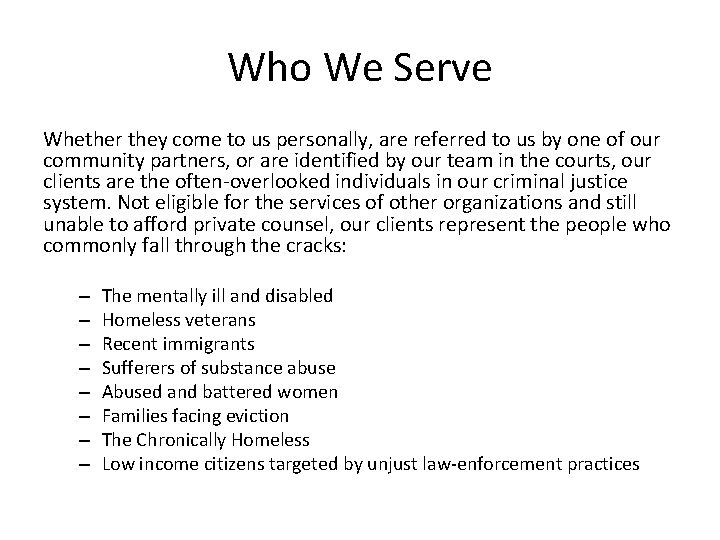 Who We Serve

Whether they come to us personally, are referred to us by one of our community partners, or are identified by our team in the courts, our clients are the often-overlooked individuals in our criminal justice system. Not eligible for the services of other organizations and still unable to afford private counsel, our clients represent the people who commonly fall through the cracks:

– The mentally ill and disabled
– Homeless veterans
– Recent immigrants
– Sufferers of substance abuse
– Abused and battered women
– Families facing eviction
– The Chronically Homeless
– Low income citizens targeted by unjust law-enforcement practices